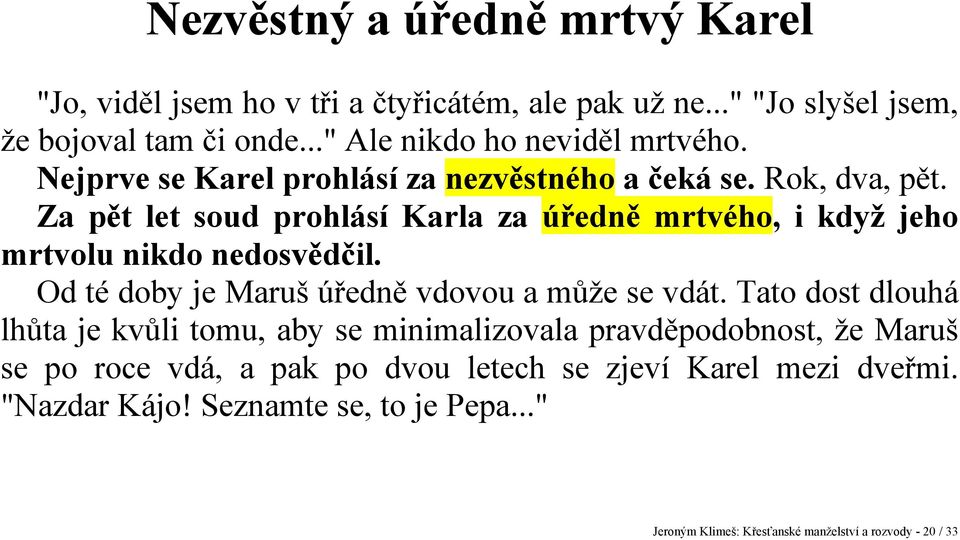 Nezvěstný a úředně mrtvý Karel

"Jo, viděl jsem ho v tři a čtyřicátém, ale pak už ne..." "Jo slyšel jsem, že bojoval tam či onde..." Ale nikdo ho neviděl mrtvého.

Nejprve se Karel prohlásí za nezvěstného a čeká se. Rok, dva, pět.

Za pět let soud prohlásí Karla za úředně mrtvého, i když jeho mrtvolu nikdo nedosvědčil.

Od té doby je Maruš úředně vdovou a může se vdát. Tato dost dlouhá lhůta je kvůli tomu, aby se minimalizovala pravděpodobnost, že Maruš se po roce vdá, a pak po dvou letech se zjeví Karel mezi dveřmi. "Nazdar Kájo! Seznamte se, to je Pepa..."

Jeroným Klimeš: Křesťanské manželství a rozvody - 20 / 33